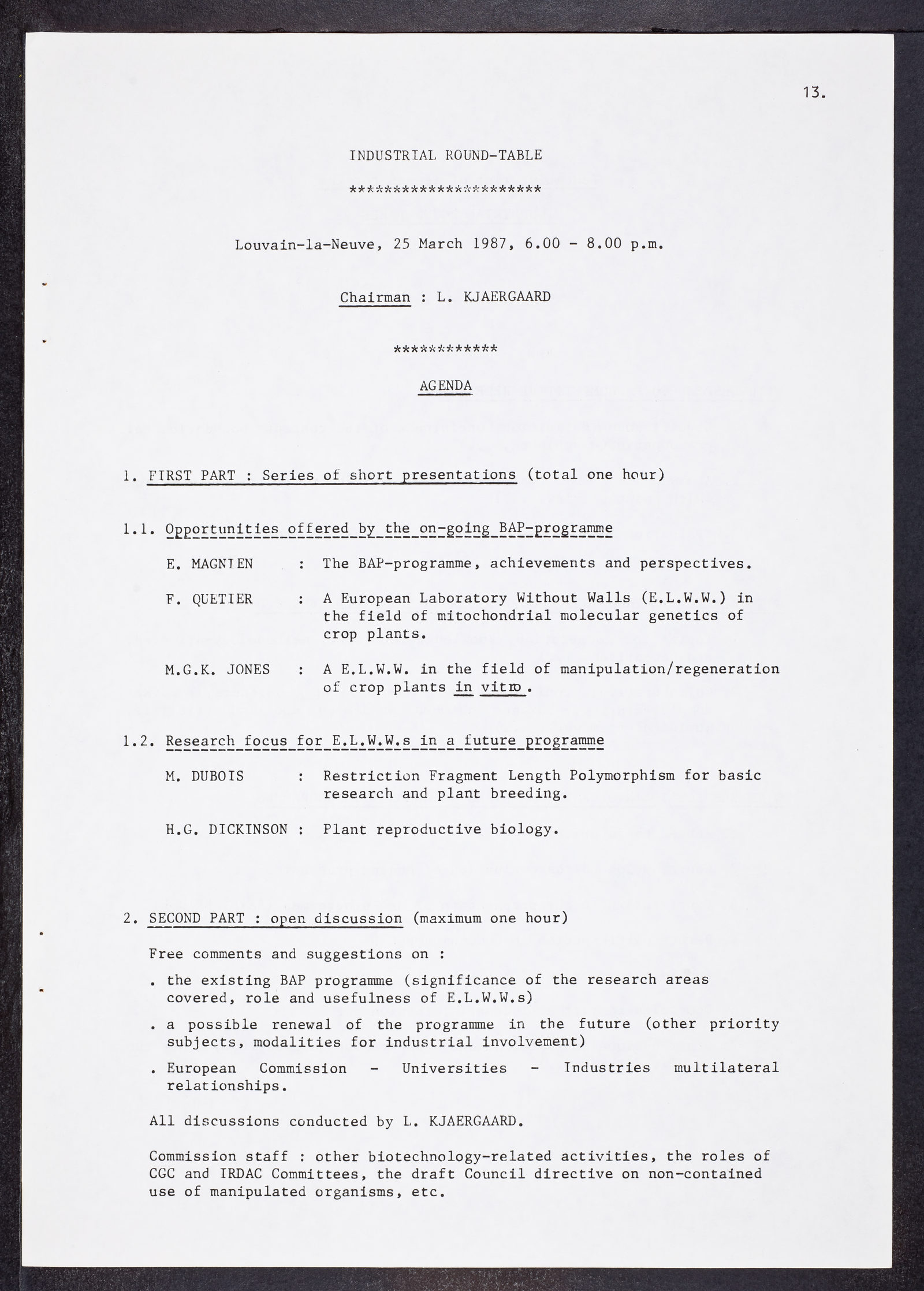 13.

INDUSTRIAL ROUND-TABLE

**********************

Louvain-la-Neuve, 25 March 1987, 6.00 - 8.00 p.m.

Chairman : L. KJAERGAARD

************

AGENDA

1. FIRST PART : Series of short presentations (total one hour)

1.1. Opportunities offered by the on-going BAP-programme

E. MAGNIEN : The BAP-programme, achievements and perspectives.

F. QUETIER : A European Laboratory Without Walls (E.L.W.W.) in the field of mitochondrial molecular genetics of crop plants.

M.G.K. JONES : A E.L.W.W. in the field of manipulation/regeneration of crop plants in vitro.

1.2. Research focus for E.L.W.W.s in a future programme

M. DUBOIS : Restriction Fragment Length Polymorphism for basic research and plant breeding.

H.G. DICKINSON : Plant reproductive biology.

2. SECOND PART : open discussion (maximum one hour)

Free comments and suggestions on :

. the existing BAP programme (significance of the research areas covered, role and usefulness of E.L.W.W.s)

. a possible renewal of the programme in the future (other priority subjects, modalities for industrial involvement)

. European Commission - Universities - Industries multilateral relationships.

All discussions conducted by L. KJAERGAARD.

Commission staff : other biotechnology-related activities, the roles of CGC and IRDAC Committees, the draft Council directive on non-contained use of manipulated organisms, etc.